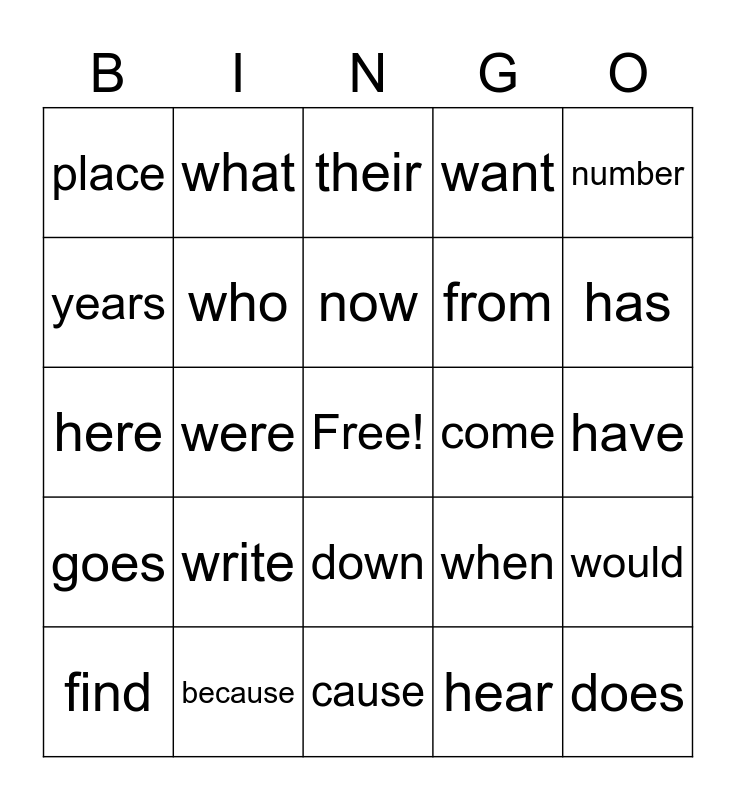 | B | I | N | G | O |
|---|---|---|---|---|
| place | what | their | want | number |
| years | who | now | from | has |
| here | were | Free! | come | have |
| goes | write | down | when | would |
| find | because | cause | hear | does |